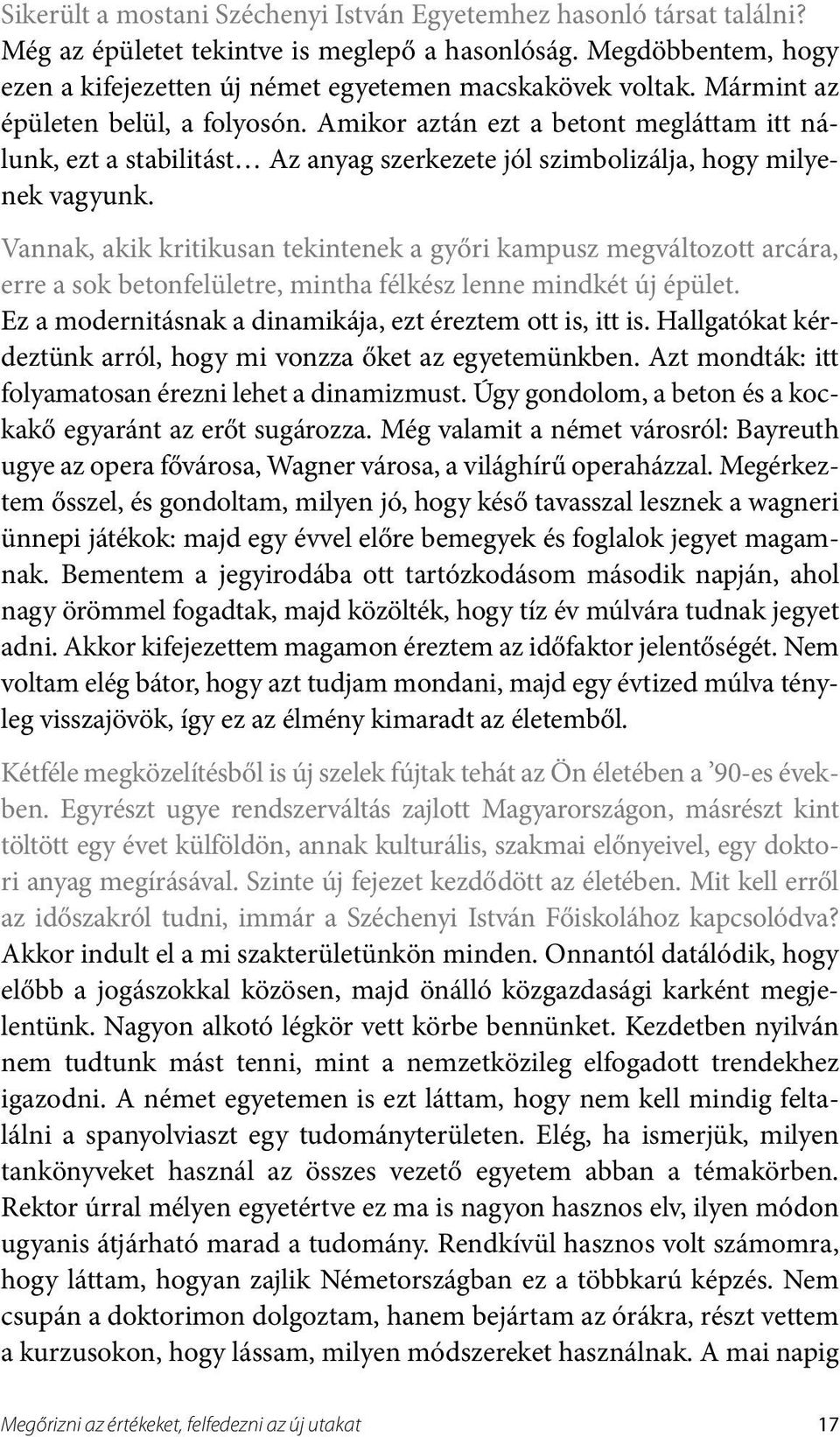 Sikerült a mostani Széchenyi István Egyetemhez hasonló társat találni? Még az épületet tekintve is meglepő a hasonlóság. Megdöbbentem, hogy ezen a kifejezetten új német egyetemen macskakövek voltak. Mármint az épületen belül, a folyosón. Amikor aztán ezt a betont megláttam itt nálunk, ezt a stabilitást… Az anyag szerkezete jól szimbolizálja, hogy milyenek vagyunk.

Vannak, akik kritikusan tekintenek a győri kampusz megváltozott arcára, erre a sok betonfelületre, mintha félkész lenne mindkét új épület.
Ez a modernitásnak a dinamikája, ezt éreztem ott is, itt is. Hallgatókat kérdeztünk arról, hogy mi vonzza őket az egyetemünkben. Azt mondták: itt folyamatosan érezni lehet a dinamizmust. Úgy gondolom, a beton és a kockakő egyaránt az erőt sugározza. Még valamit a német városról: Bayreuth ugye az opera fővárosa, Wagner városa, a világhírű operaházzal. Megérkeztem ősszel, és gondoltam, milyen jó, hogy késő tavasszal lesznek a wagneri ünnepi játékok: majd egy évvel előre bemegyek és foglalok jegyet magamnak. Bementem a jegyirodába ott tartózkodásom második napján, ahol nagy örömmel fogadtak, majd közölték, hogy tíz év múlvára tudnak jegyet adni. Akkor kifejezettem magamon éreztem az időfaktor jelentőségét. Nem voltam elég bátor, hogy azt tudjam mondani, majd egy évtized múlva tényleg visszajövök, így ez az élmény kimaradt az életemből.

Kétféle megközelítésből is új szelek fújtak tehát az Ön életében a ’90-es években. Egyrészt ugye rendszerváltás zajlott Magyarországon, másrészt kint töltött egy évet külföldön, annak kulturális, szakmai előnyeivel, egy doktori anyag megírásával. Szinte új fejezet kezdődött az életében. Mit kell erről az időszakról tudni, immár a Széchenyi István Főiskolához kapcsolódva?
Akkor indult el a mi szakterületünkön minden. Onnantól datálódik, hogy előbb a jogászokkal közösen, majd önálló közgazdasági karként megjelentünk. Nagyon alkotó légkör vett körbe bennünket. Kezdetben nyilván nem tudtunk mást tenni, mint a nemzetközileg elfogadott trendekhez igazodni. A német egyetemen is ezt láttam, hogy nem kell mindig feltalálni a spanyolviaszt egy tudományterületen. Elég, ha ismerjük, milyen tankönyveket használ az összes vezető egyetem abban a témakörben. Rektor úrral mélyen egyetértve ez ma is nagyon hasznos elv, ilyen módon ugyanis átjárható marad a tudomány. Rendkívül hasznos volt számomra, hogy láttam, hogyan zajlik Németországban ez a többkarú képzés. Nem csupán a doktorimon dolgoztam, hanem bejártam az órákra, részt vettem a kurzusokon, hogy lássam, milyen módszereket használnak. A mai napig

Megőrizni az értékeket, felfedezni az új utakat 17